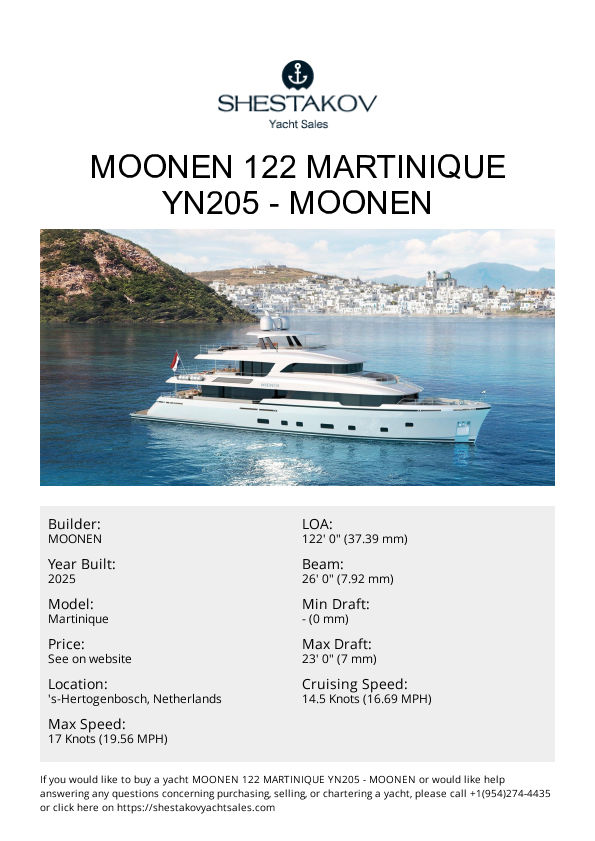 SHESTAKOV
Yacht Sales

MOONEN 122 MARTINIQUE YN205 - MOONEN

Builder:
MOONEN

Year Built:
2025

Model:
Martinique

Price:
See on website

Location:
's-Hertogenbosch, Netherlands

Max Speed:
17 Knots (19.56 MPH)

LOA:
122' 0" (37.39 mm)

Beam:
26' 0" (7.92 mm)

Min Draft:
- (0 mm)

Max Draft:
23' 0" (7 mm)

Cruising Speed:
14.5 Knots (16.69 MPH)

If you would like to buy a yacht MOONEN 122 MARTINIQUE YN205 - MOONEN or would like help answering any questions concerning purchasing, selling, or chartering a yacht, please call +1(954)274-4435 or click here on https://shestakovyachtsales.com